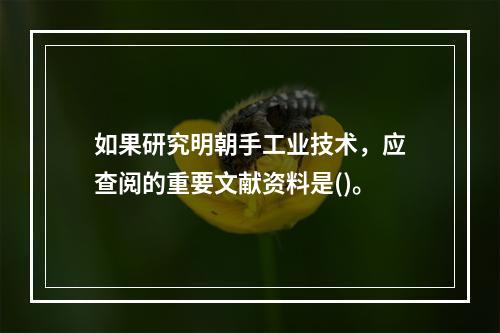 如果研究明朝手工业技术，应查阅的重要文献资料是()。